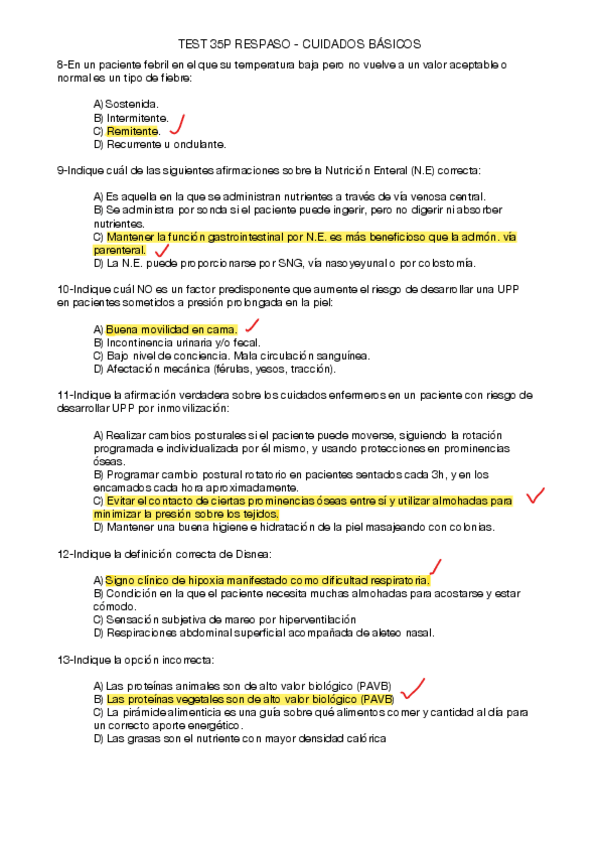 TEST 35P RESPASO - CUIDADOS BÁSICOS

8-En un paciente febril en el que su temperatura baja pero no vuelve a un valor aceptable o normal es un tipo de fiebre:

A) Sostenida.
B) Intermitente.
C) Remitente.
D) Recurrente u ondulante.

9-Indique cuál de las siguientes afirmaciones sobre la Nutrición Enteral (N.E) correcta:

A) Es aquella en la que se administran nutrientes a través de vía venosa central.
B) Se administra por sonda si el paciente puede ingerir, pero no digerir ni absorber nutrientes.
C) Mantener la función gastrointestinal por N.E. es más beneficioso que la admón. vía parenteral.
D) La N.E. puede proporcionarse por SNG, vía nasoyeyunal o por colostomía.

10-Indique cuál NO es un factor predisponente que aumente el riesgo de desarrollar una UPP en pacientes sometidos a presión prolongada en la piel:

A) Buena movilidad en cama.
B) Incontinencia urinaria y/o fecal.
C) Bajo nivel de conciencia. Mala circulación sanguínea.
D) Afectación mecánica (férulas, yesos, tracción).

11-Indique la afirmación verdadera sobre los cuidados enfermeros en un paciente con riesgo de desarrollar UPP por inmovilización:

A) Realizar cambios posturales si el paciente puede moverse, siguiendo la rotación programada e individualizada por él mismo, y usando protecciones en prominencias óseas.
B) Programar cambio postural rotatorio en pacientes sentados cada 3h, y en los encamados cada hora aproximadamente.
C) Evitar el contacto de ciertas prominencias óseas entre sí y utilizar almohadas para minimizar la presión sobre los tejidos.
D) Mantener una buena higiene e hidratación de la piel masajeando con colonias.

12-Indique la definición correcta de Disnea:

A) Signo clínico de hipoxia manifestado como dificultad respiratoria.
B) Condición en la que el paciente necesita muchas almohadas para acostarse y estar cómodo.
C) Sensación subjetiva de mareo por hiperventilación
D) Respiraciones abdominal superficial acompañada de aleteo nasal.

13-Indique la opción incorrecta:

A) Las proteínas animales son de alto valor biológico (PAVB)
B) Las proteínas vegetales son de alto valor biológico (PAVB)
C) La pirámide alimenticia es una guía sobre qué alimentos comer y cantidad al día para un correcto aporte energético.
D) Las grasas son el nutriente con mayor densidad calórica